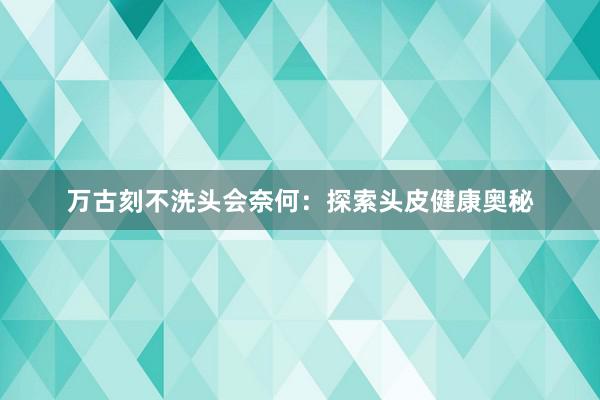 万古刻不洗头会奈何：探索头皮健康奥秘